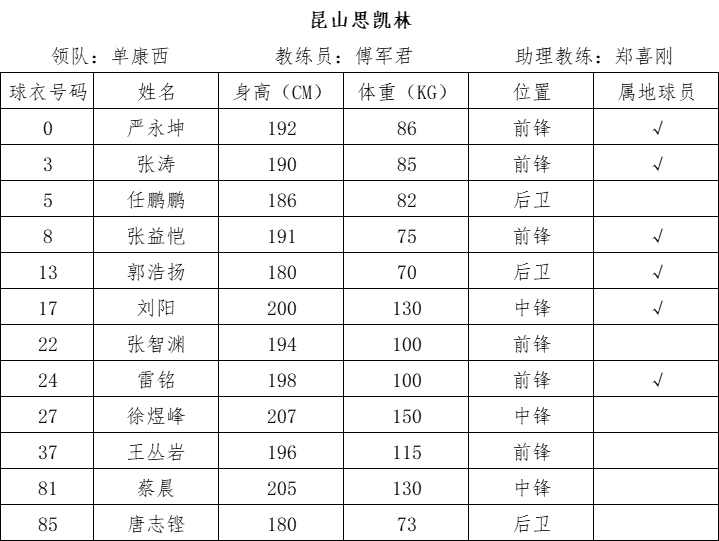 昆山思凯林

领队：单康西　　教练员：傅军君　　助理教练：郑喜刚

| 球衣号码 | 姓名 | 身高（CM） | 体重（KG） | 位置 | 属地球员 |
|---|---|---|---|---|---|
| 0 | 严永坤 | 192 | 86 | 前锋 | √ |
| 3 | 张涛 | 190 | 85 | 前锋 | √ |
| 5 | 任鹏鹏 | 186 | 82 | 后卫 | |
| 8 | 张益恺 | 191 | 75 | 前锋 | √ |
| 13 | 郭浩扬 | 180 | 70 | 后卫 | √ |
| 17 | 刘阳 | 200 | 130 | 中锋 | √ |
| 22 | 张智渊 | 194 | 100 | 前锋 | |
| 24 | 雷铭 | 198 | 100 | 前锋 | √ |
| 27 | 徐煜峰 | 207 | 150 | 中锋 | |
| 37 | 王丛岩 | 196 | 115 | 前锋 | |
| 81 | 蔡晨 | 205 | 130 | 中锋 | |
| 85 | 唐志铿 | 180 | 73 | 后卫 | |